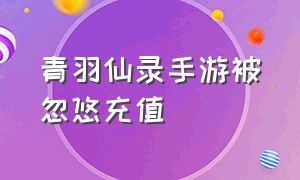 青羽仙录手游被忽悠充值